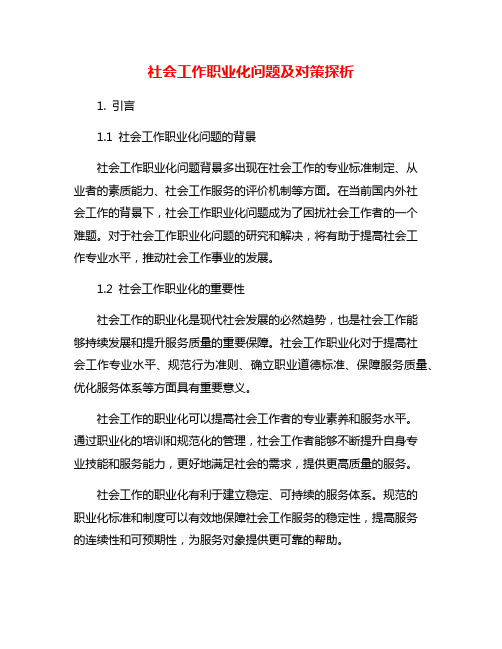 社会工作职业化问题及对策探析

1. 引言

1.1 社会工作职业化问题的背景

社会工作职业化问题背景多出现在社会工作的专业标准制定、从业者的素质能力、社会工作服务的评价机制等方面。在当前国内外社会工作的背景下，社会工作职业化问题成为了困扰社会工作者的一个难题。对于社会工作职业化问题的研究和解决，将有助于提高社会工作专业水平，推动社会工作事业的发展。

1.2 社会工作职业化的重要性

社会工作的职业化是现代社会发展的必然趋势，也是社会工作能够持续发展和提升服务质量的重要保障。社会工作职业化对于提高社会工作专业水平、规范行为准则、确立职业道德标准、保障服务质量、优化服务体系等方面具有重要意义。

社会工作的职业化可以提高社会工作者的专业素养和服务水平。通过职业化的培训和规范化的管理，社会工作者能够不断提升自身专业技能和服务能力，更好地满足社会的需求，提供更高质量的服务。

社会工作的职业化有利于建立稳定、可持续的服务体系。规范的职业化标准和制度可以有效地保障社会工作服务的稳定性，提高服务的连续性和可预期性，为服务对象提供更可靠的帮助。